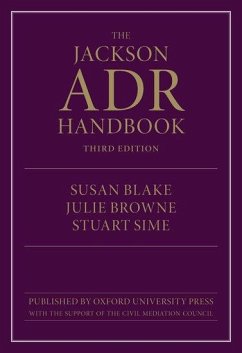 THE
JACKSON
ADR
HANDBOOK
THIRD EDITION

SUSAN BLAKE
JULIE BROWNE
STUART SIME

PUBLISHED BY OXFORD UNIVERSITY PRESS
WITH THE SUPPORT OF THE CIVIL MEDIATION COUNCIL